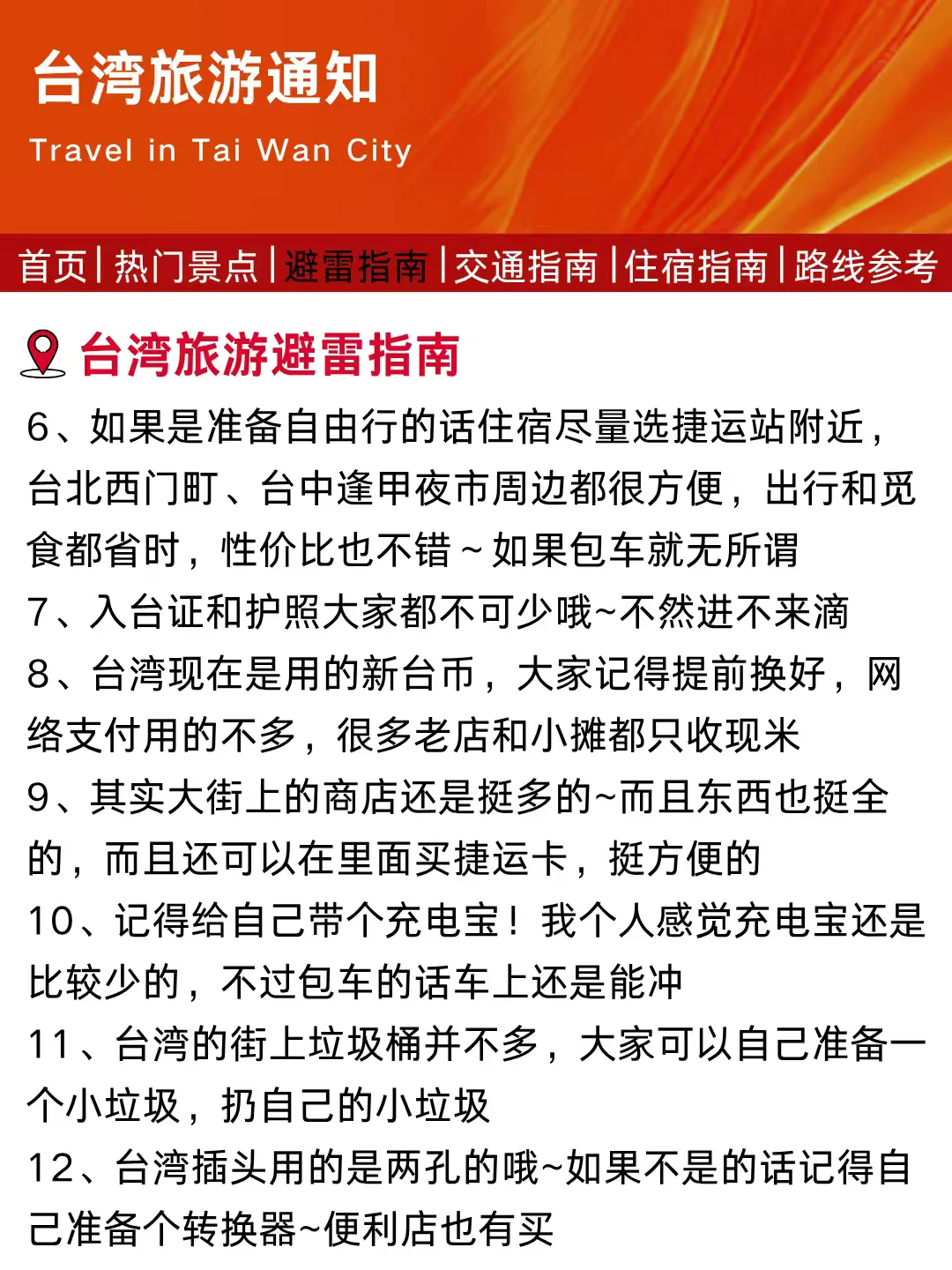 台湾旅游通知
Travel in Tai Wan City

首页 | 热门景点 | 避雷指南 | 交通指南 | 住宿指南 | 路线参考

台湾旅游避雷指南

6、如果是准备自由行的话住宿尽量选捷运站附近，台北西门町、台中逢甲夜市周边都很方便，出行和觅食都省时，性价比也不错～如果包车就无所谓
7、入台证和护照大家都不可少哦~不然进不来滴
8、台湾现在是用的新台币，大家记得提前换好，网络支付用的不多，很多老店和小摊都只收现米
9、其实大街上的商店还是挺多的~而且东西也挺全的，而且还可以在里面买捷运卡，挺方便的
10、记得给自己带个充电宝！我个人感觉充电宝还是比较少的，不过包车的话车上还是能冲
11、台湾的街上垃圾桶并不多，大家可以自己准备一个小垃圾，扔自己的小垃圾
12、台湾插头用的是两孔的哦~如果不是的话记得自己准备个转换器~便利店也有买